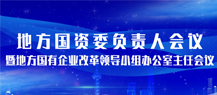 地方国资委负责人会议
暨地方国有企业改革领导小组办公室主任会议